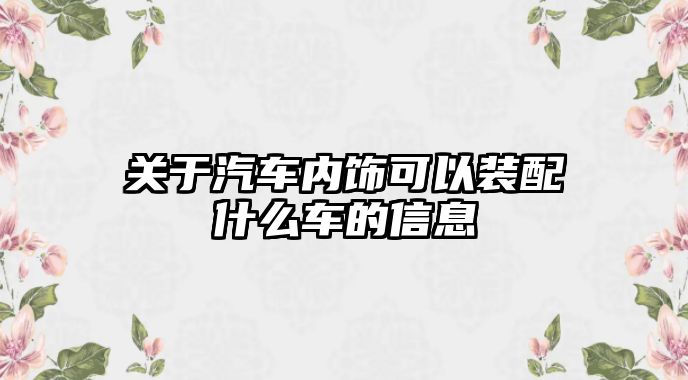 关于汽车内饰可以装配什么车的信息